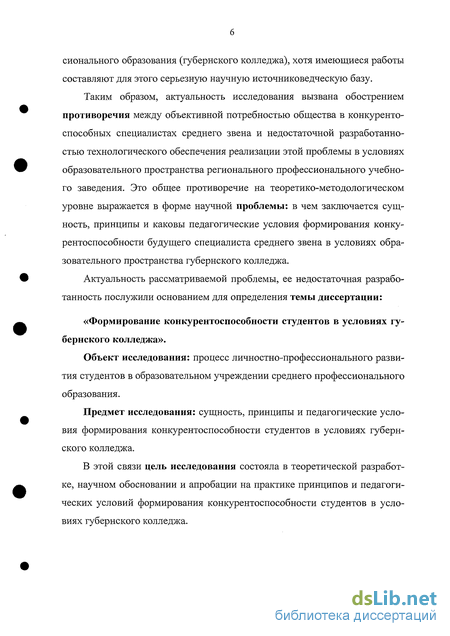 6

сионального образования (губернского колледжа), хотя имеющиеся работы составляют для этого серьезную научную источниковедческую базу.

Таким образом, актуальность исследования вызвана обострением противоречия между объективной потребностью общества в конкурентоспособных специалистах среднего звена и недостаточной разработанностью технологического обеспечения реализации этой проблемы в условиях образовательного пространства регионального профессионального учебного заведения. Это общее противоречие на теоретико-методологическом уровне выражается в форме научной проблемы: в чем заключается сущность, принципы и каковы педагогические условия формирования конкурентоспособности будущего специалиста среднего звена в условиях образовательного пространства губернского колледжа.

Актуальность рассматриваемой проблемы, ее недостаточная разработанность послужили основанием для определения темы диссертации:

«Формирование конкурентоспособности студентов в условиях губернского колледжа».

Объект исследования: процесс личностно-профессионального развития студентов в образовательном учреждении среднего профессионального образования.

Предмет исследования: сущность, принципы и педагогические условия формирования конкурентоспособности студентов в условиях губернского колледжа.

В этой связи цель исследования состояла в теоретической разработке, научном обосновании и апробации на практике принципов и педагогических условий формирования конкурентоспособности студентов в условиях губернского колледжа.

dsLib.net
библиотека диссертаций